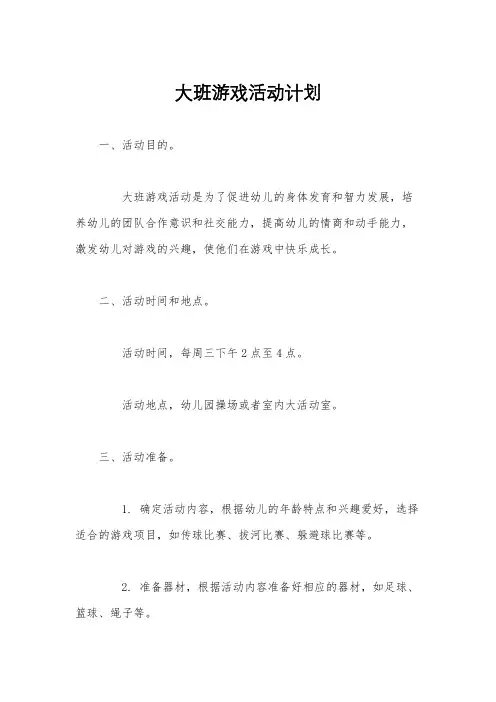 大班游戏活动计划

一、活动目的。

大班游戏活动是为了促进幼儿的身体发育和智力发展，培养幼儿的团队合作意识和社交能力，提高幼儿的情商和动手能力，激发幼儿对游戏的兴趣，使他们在游戏中快乐成长。

二、活动时间和地点。

活动时间，每周三下午2点至4点。

活动地点，幼儿园操场或者室内大活动室。

三、活动准备。

1. 确定活动内容，根据幼儿的年龄特点和兴趣爱好，选择适合的游戏项目，如传球比赛、拔河比赛、躲避球比赛等。

2. 准备器材，根据活动内容准备好相应的器材，如足球、篮球、绳子等。